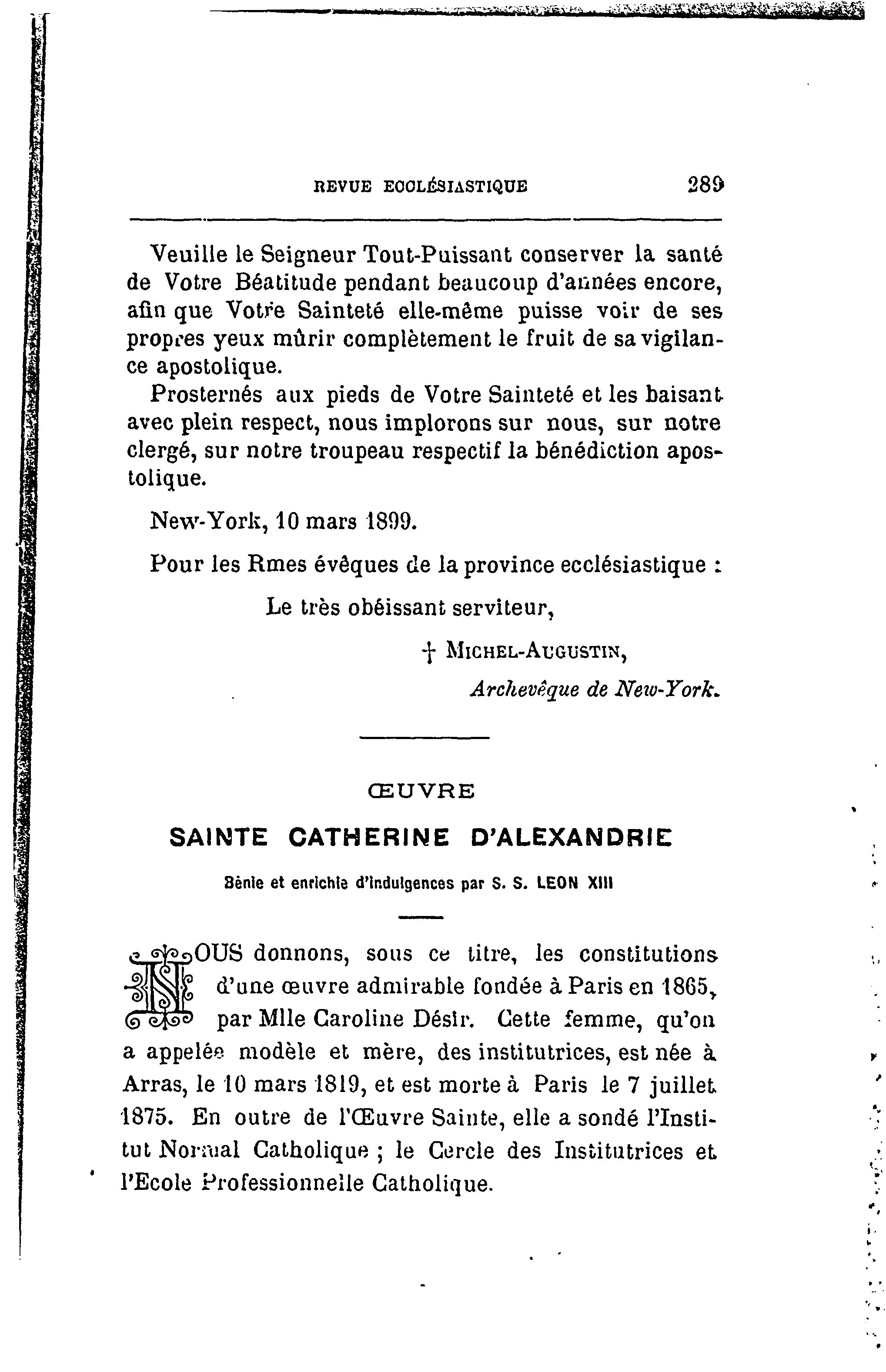 REVUE ECCLÉSIASTIQUE 289

Veuille le Seigneur Tout-Puissant conserver la santé de Votre Béatitude pendant beaucoup d'années encore, afin que Votre Sainteté elle-même puisse voir de ses propres yeux mûrir complètement le fruit de sa vigilance apostolique.

Prosternés aux pieds de Votre Sainteté et les baisant avec plein respect, nous implorons sur nous, sur notre clergé, sur notre troupeau respectif la bénédiction apostolique.

New-York, 10 mars 1899.

Pour les Rmes évêques de la province ecclésiastique :

Le très obéissant serviteur,

† MICHEL-AUGUSTIN,

Archevêque de New-York.

ŒUVRE

SAINTE CATHERINE D'ALEXANDRIE

Bénie et enrichie d'indulgences par S. S. LEON XIII

NOUS donnons, sous ce titre, les constitutions d'une œuvre admirable fondée à Paris en 1865, par Mlle Caroline Désir. Cette femme, qu'on a appelée modèle et mère, des institutrices, est née à Arras, le 10 mars 1819, et est morte à Paris le 7 juillet 1875. En outre de l'Œuvre Sainte, elle a sondé l'Institut Normal Catholique ; le Cercle des Institutrices et l'Ecole Professionnelle Catholique.